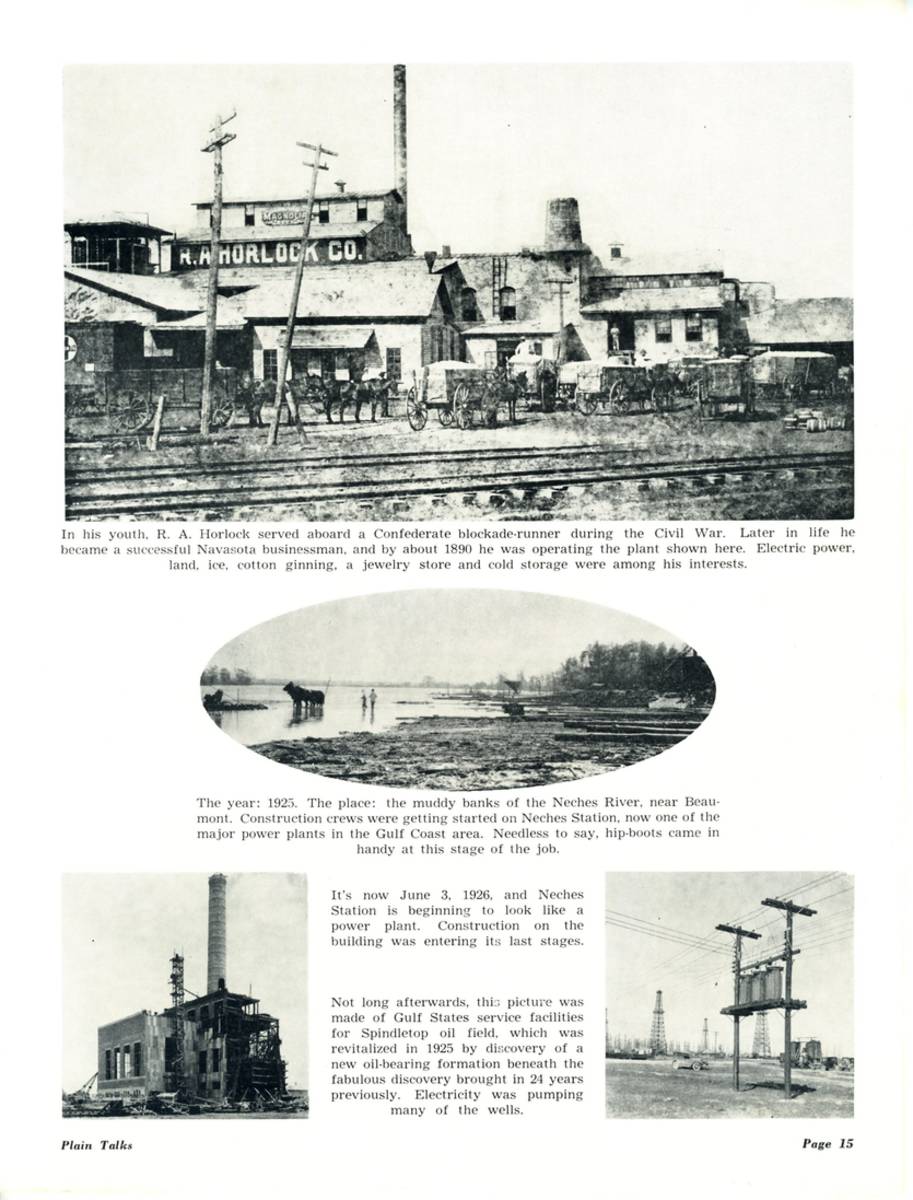 MAGNOLIA

R. A. HORLOCK CO.

In his youth, R. A. Horlock served aboard a Confederate blockade-runner during the Civil War. Later in life he became a successful Navasota businessman, and by about 1890 he was operating the plant shown here. Electric power, land, ice, cotton ginning, a jewelry store and cold storage were among his interests.

The year: 1925. The place: the muddy banks of the Neches River, near Beaumont. Construction crews were getting started on Neches Station, now one of the major power plants in the Gulf Coast area. Needless to say, hip-boots came in handy at this stage of the job.

It's now June 3, 1926, and Neches Station is beginning to look like a power plant. Construction on the building was entering its last stages.

Not long afterwards, this picture was made of Gulf States service facilities for Spindletop oil field, which was revitalized in 1925 by discovery of a new oil-bearing formation beneath the fabulous discovery brought in 24 years previously. Electricity was pumping many of the wells.

Plain Talks

Page 15